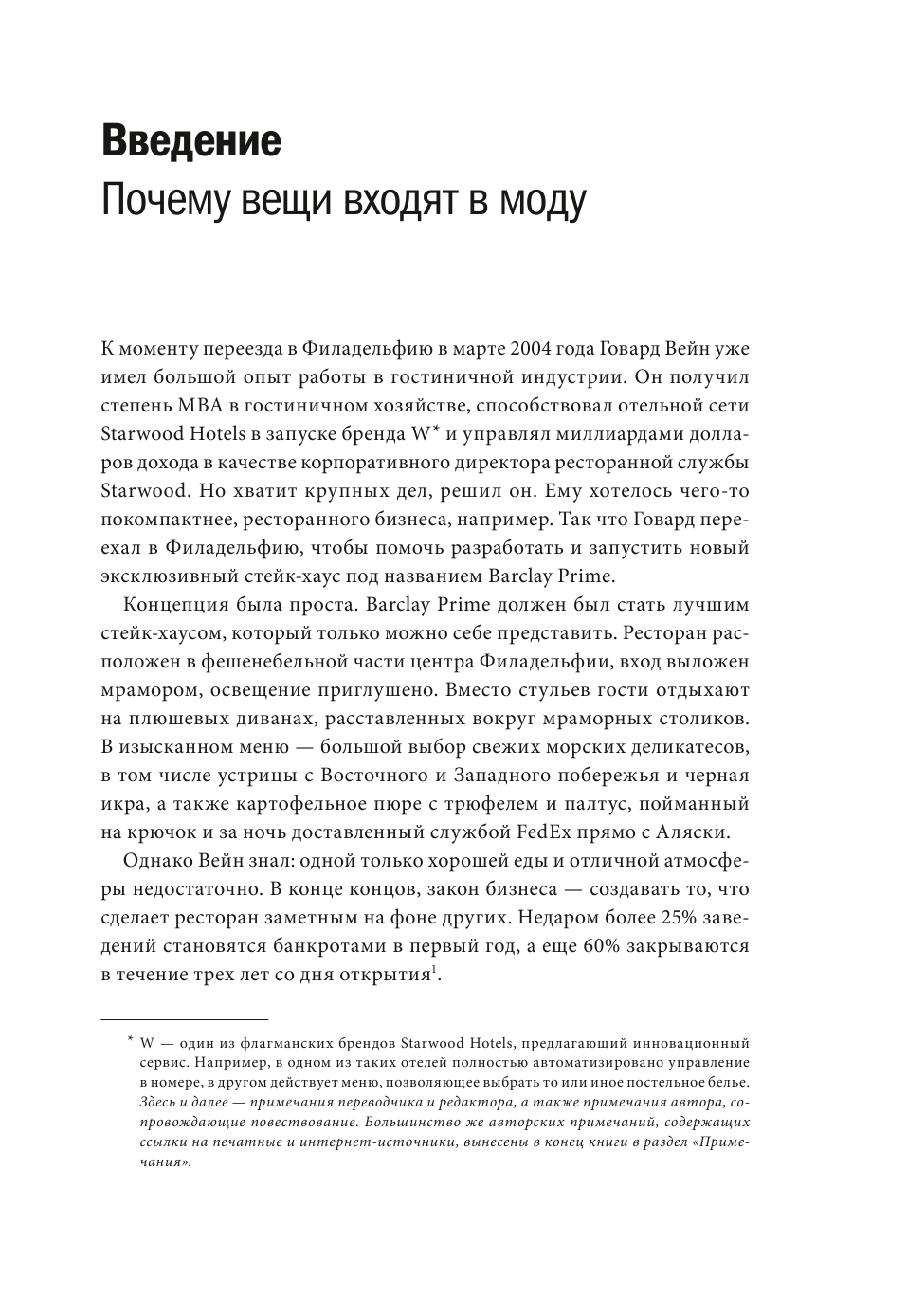 Введение
Почему вещи входят в моду

К моменту переезда в Филадельфию в марте 2004 года Говард Вейн уже имел большой опыт работы в гостиничной индустрии. Он получил степень MBA в гостиничном хозяйстве, способствовал отельной сети Starwood Hotels в запуске бренда W* и управлял миллиардами долларов дохода в качестве корпоративного директора ресторанной службы Starwood. Но хватит крупных дел, решил он. Ему хотелось чего-то покомпактнее, ресторанного бизнеса, например. Так что Говард переехал в Филадельфию, чтобы помочь разработать и запустить новый эксклюзивный стейк-хаус под названием Barclay Prime.

Концепция была проста. Barclay Prime должен был стать лучшим стейк-хаусом, который только можно себе представить. Ресторан расположен в фешенебельной части центра Филадельфии, вход выложен мрамором, освещение приглушено. Вместо стульев гости отдыхают на плюшевых диванах, расставленных вокруг мраморных столиков. В изысканном меню — большой выбор свежих морских деликатесов, в том числе устрицы с Восточного и Западного побережья и черная икра, а также картофельное пюре с трюфелем и палтус, пойманный на крючок и за ночь доставленный службой FedEx прямо с Аляски.

Однако Вейн знал: одной только хорошей еды и отличной атмосферы недостаточно. В конце концов, закон бизнеса — создавать то, что сделает ресторан заметным на фоне других. Недаром более 25% заведений становятся банкротами в первый год, а еще 60% закрываются в течение трех лет со дня открытия$^1$.

* W — один из флагманских брендов Starwood Hotels, предлагающий инновационный сервис. Например, в одном из таких отелей полностью автоматизировано управление в номере, в другом действует меню, позволяющее выбрать то или иное постельное белье. Здесь и далее — примечания переводчика и редактора, а также примечания автора, сопровождающие повествование. Большинство же авторских примечаний, содержащих ссылки на печатные и интернет-источники, вынесены в конец книги в раздел «Примечания».